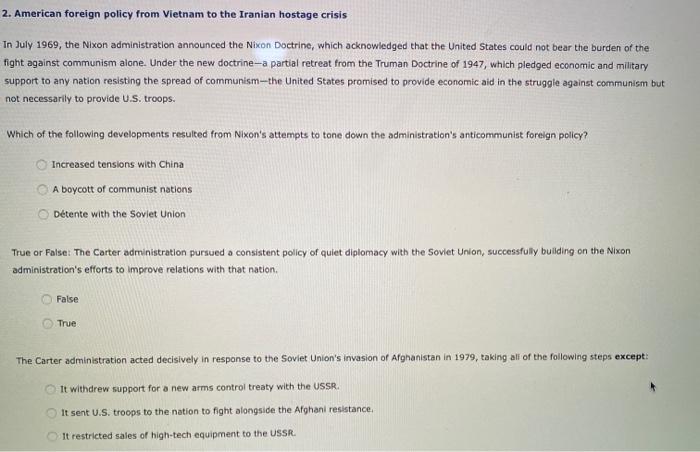 2. American foreign policy from Vietnam to the Iranian hostage crisis

In July 1969, the Nixon administration announced the Nixon Doctrine, which acknowledged that the United States could not bear the burden of the fight against communism alone. Under the new doctrine—a partial retreat from the Truman Doctrine of 1947, which pledged economic and military support to any nation resisting the spread of communism—the United States promised to provide economic aid in the struggle against communism but not necessarily to provide U.S. troops.

Which of the following developments resulted from Nixon's attempts to tone down the administration's anticommunist foreign policy?

Increased tensions with China

A boycott of communist nations

Détente with the Soviet Union

True or False: The Carter administration pursued a consistent policy of quiet diplomacy with the Soviet Union, successfully building on the Nixon administration's efforts to improve relations with that nation.

False

True

The Carter administration acted decisively in response to the Soviet Union's invasion of Afghanistan in 1979, taking all of the following steps **except**:

It withdrew support for a new arms control treaty with the USSR.

It sent U.S. troops to the nation to fight alongside the Afghani resistance.

It restricted sales of high-tech equipment to the USSR.